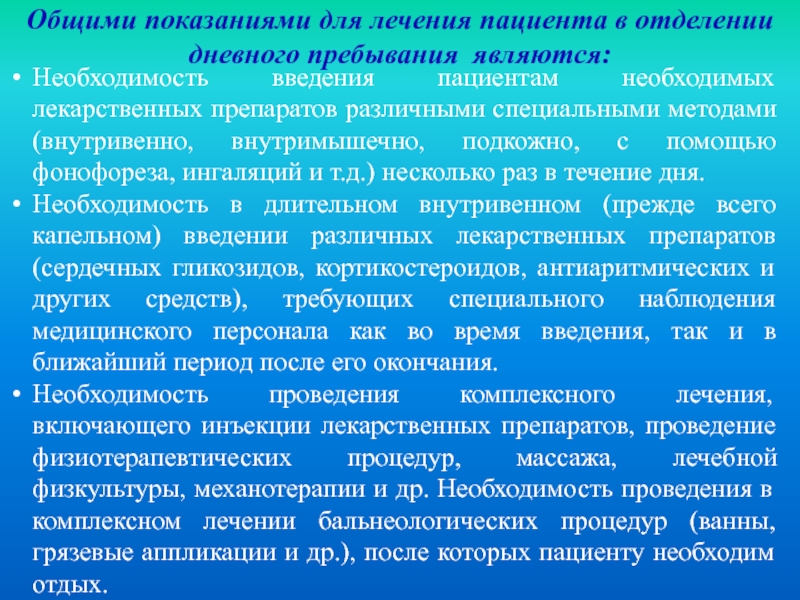 Общими показаниями для лечения пациента в отделении дневного пребывания являются:

• Необходимость введения пациентам необходимых лекарственных препаратов различными специальными методами (внутривенно, внутримышечно, подкожно, с помощью фонофореза, ингаляций и т.д.) несколько раз в течение дня.

• Необходимость в длительном внутривенном (прежде всего капельном) введении различных лекарственных препаратов (сердечных гликозидов, кортикостероидов, антиаритмических и других средств), требующих специального наблюдения медицинского персонала как во время введения, так и в ближайший период после его окончания.

• Необходимость проведения комплексного лечения, включающего инъекции лекарственных препаратов, проведение физиотерапевтических процедур, массажа, лечебной физкультуры, механотерапии и др. Необходимость проведения в комплексном лечении бальнеологических процедур (ванны, грязевые аппликации и др.), после которых пациенту необходим отдых.